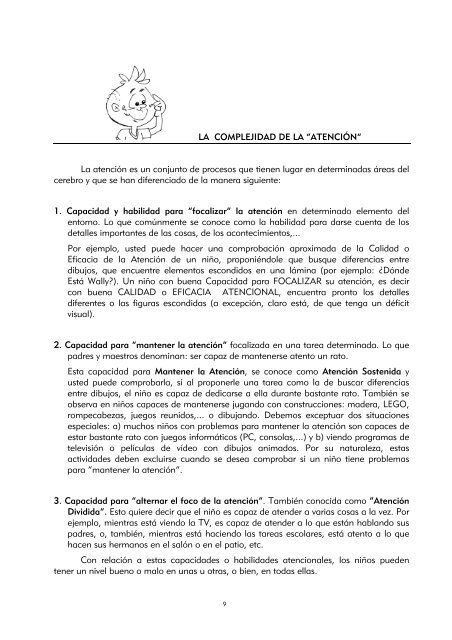 LA COMPLEJIDAD DE LA "ATENCIÓN"

La atención es un conjunto de procesos que tienen lugar en determinadas áreas del cerebro y que se han diferenciado de la manera siguiente:

1. Capacidad y habilidad para "focalizar" la atención en determinado elemento del entorno. Lo que comúnmente se conoce como la habilidad para darse cuenta de los detalles importantes de las cosas, de los acontecimientos,...

Por ejemplo, usted puede hacer una comprobación aproximada de la Calidad o Eficacia de la Atención de un niño, proponiéndole que busque diferencias entre dibujos, que encuentre elementos escondidos en una lámina (por ejemplo: ¿Dónde Está Wally?). Un niño con buena Capacidad para FOCALIZAR su atención, es decir con buena CALIDAD o EFICACIA ATENCIONAL, encuentra pronto los detalles diferentes o las figuras escondidas (a excepción, claro está, de que tenga un déficit visual).

2. Capacidad para "mantener la atención" focalizada en una tarea determinada. Lo que padres y maestros denominan: ser capaz de mantenerse atento un rato.

Esta capacidad para Mantener la Atención, se conoce como Atención Sostenida y usted puede comprobarla, si al proponerle una tarea como la de buscar diferencias entre dibujos, el niño es capaz de dedicarse a ella durante bastante rato. También se observa en niños capaces de mantenerse jugando con construcciones: madera, LEGO, rompecabezas, juegos reunidos,... o dibujando. Debemos exceptuar dos situaciones especiales: a) muchos niños con problemas para mantener la atención son capaces de estar bastante rato con juegos informáticos (PC, consolas,...) y b) viendo programas de televisión o películas de vídeo con dibujos animados. Por su naturaleza, estas actividades deben excluirse cuando se desea comprobar si un niño tiene problemas para "mantener la atención".

3. Capacidad para "alternar el foco de la atención". También conocida como "Atención Dividida". Esto quiere decir que el niño es capaz de atender a varias cosas a la vez. Por ejemplo, mientras está viendo la TV, es capaz de atender a lo que están hablando sus padres, o, también, mientras está haciendo las tareas escolares, está atento a lo que hacen sus hermanos en el salón o en el patio, etc.

Con relación a estas capacidades o habilidades atencionales, los niños pueden tener un nivel bueno o malo en unas u otras, o bien, en todas ellas.

9